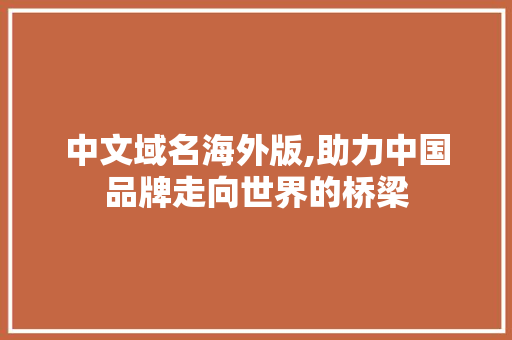 中文域名海外版,助力中国品牌走向世界的桥梁